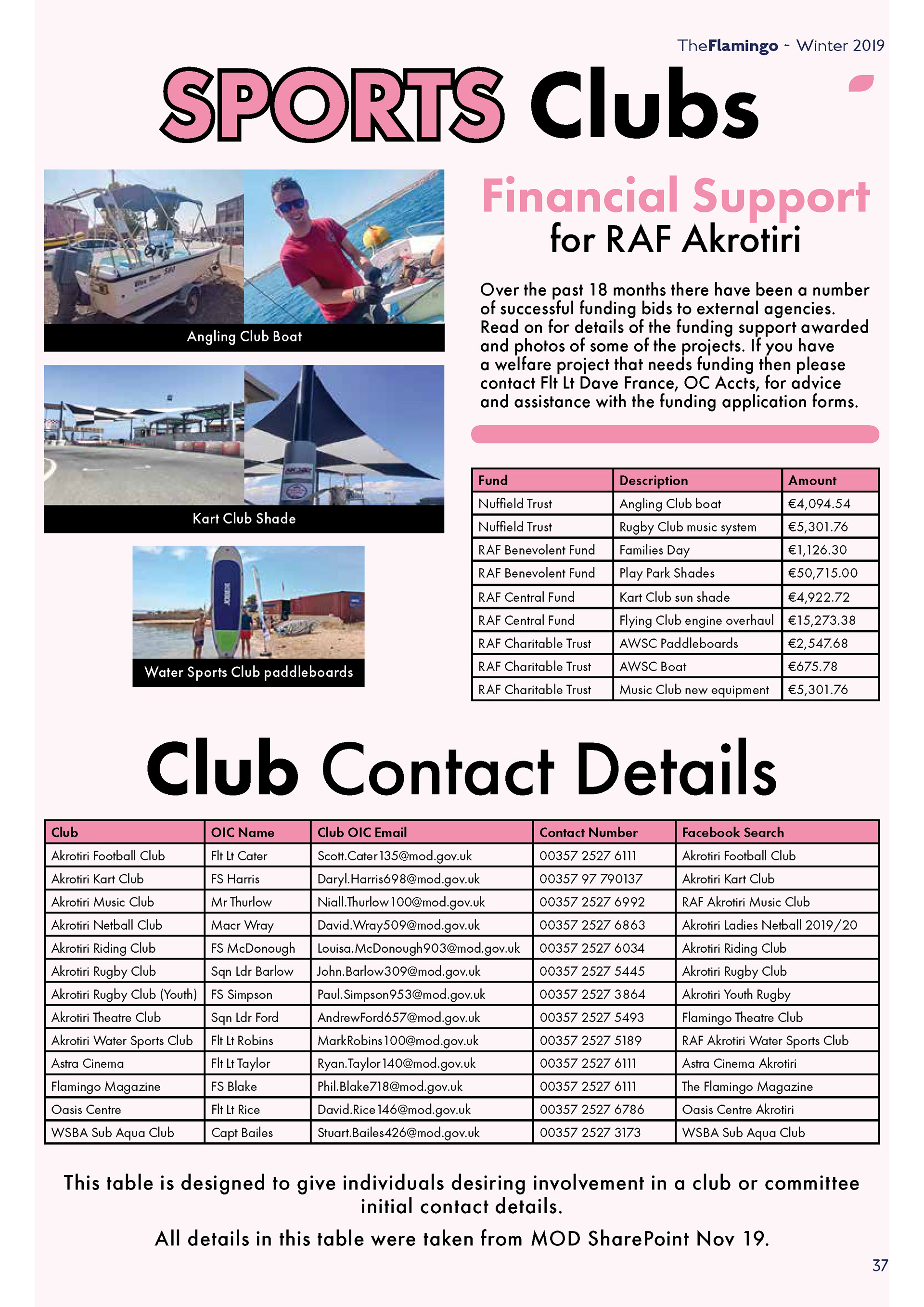 TheFlamingo - Winter 2019

SPORTS Clubs

Angling Club Boat

Kart Club Shade

Water Sports Club paddleboards

Financial Support for RAF Akrotiri

Over the past 18 months there have been a number of successful funding bids to external agencies. Read on for details of the funding support awarded and photos of some of the projects. If you have a welfare project that needs funding then please contact Flt Lt Dave France, OC Accts, for advice and assistance with the funding application forms.

| Fund | Description | Amount |
|---|---|---|
| Nuffield Trust | Angling Club boat | €4,094.54 |
| Nuffield Trust | Rugby Club music system | €5,301.76 |
| RAF Benevolent Fund | Families Day | €1,126.30 |
| RAF Benevolent Fund | Play Park Shades | €50,715.00 |
| RAF Central Fund | Kart Club sun shade | €4,922.72 |
| RAF Central Fund | Flying Club engine overhaul | €15,273.38 |
| RAF Charitable Trust | AWSC Paddleboards | €2,547.68 |
| RAF Charitable Trust | AWSC Boat | €675.78 |
| RAF Charitable Trust | Music Club new equipment | €5,301.76 |

Club Contact Details

| Club | OIC Name | Club OIC Email | Contact Number | Facebook Search |
|---|---|---|---|---|
| Akrotiri Football Club | Flt Lt Cater | Scott.Cater135@mod.gov.uk | 00357 2527 6111 | Akrotiri Football Club |
| Akrotiri Kart Club | FS Harris | Daryl.Harris698@mod.gov.uk | 00357 97 790137 | Akrotiri Kart Club |
| Akrotiri Music Club | Mr Thurlow | Niall.Thurlow100@mod.gov.uk | 00357 2527 6992 | RAF Akrotiri Music Club |
| Akrotiri Netball Club | Macr Wray | David.Wray509@mod.gov.uk | 00357 2527 6863 | Akrotiri Ladies Netball 2019/20 |
| Akrotiri Riding Club | FS McDonough | Louisa.McDonough903@mod.gov.uk | 00357 2527 6034 | Akrotiri Riding Club |
| Akrotiri Rugby Club | Sqn Ldr Barlow | John.Barlow309@mod.gov.uk | 00357 2527 5445 | Akrotiri Rugby Club |
| Akrotiri Rugby Club (Youth) | FS Simpson | Paul.Simpson953@mod.gov.uk | 00357 2527 3864 | Akrotiri Youth Rugby |
| Akrotiri Theatre Club | Sqn Ldr Ford | AndrewFord657@mod.gov.uk | 00357 2527 5493 | Flamingo Theatre Club |
| Akrotiri Water Sports Club | Flt Lt Robins | MarkRobins100@mod.gov.uk | 00357 2527 5189 | RAF Akrotiri Water Sports Club |
| Astra Cinema | Flt Lt Taylor | Ryan.Taylor140@mod.gov.uk | 00357 2527 6111 | Astra Cinema Akrotiri |
| Flamingo Magazine | FS Blake | Phil.Blake718@mod.gov.uk | 00357 2527 6111 | The Flamingo Magazine |
| Oasis Centre | Flt Lt Rice | David.Rice146@mod.gov.uk | 00357 2527 6786 | Oasis Centre Akrotiri |
| WSBA Sub Aqua Club | Capt Bailes | Stuart.Bailes426@mod.gov.uk | 00357 2527 3173 | WSBA Sub Aqua Club |

This table is designed to give individuals desiring involvement in a club or committee initial contact details.

All details in this table were taken from MOD SharePoint Nov 19.

37